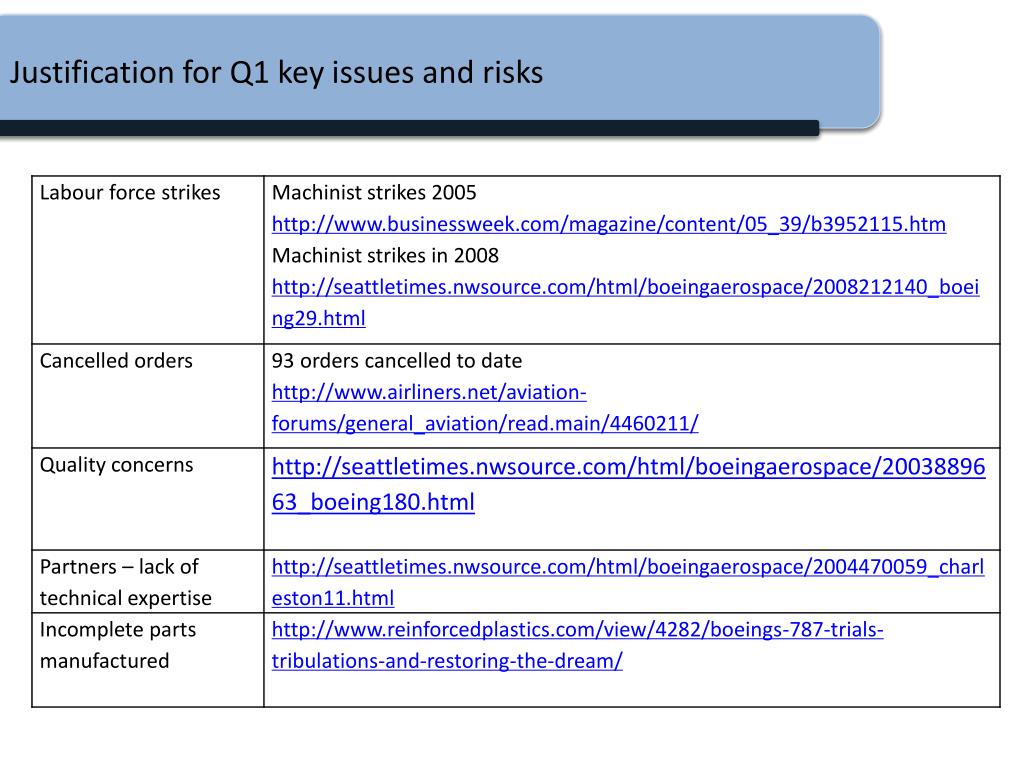 Justification for Q1 key issues and risks

| | |
|---|---|
| Labour force strikes | Machinist strikes 2005 http://www.businessweek.com/magazine/content/05_39/b3952115.htm Machinist strikes in 2008 http://seattletimes.nwsource.com/html/boeingaerospace/2008212140_boeing29.html |
| Cancelled orders | 93 orders cancelled to date http://www.airliners.net/aviation-forums/general_aviation/read.main/4460211/ |
| Quality concerns | http://seattletimes.nwsource.com/html/boeingaerospace/2003889663_boeing180.html |
| Partners – lack of technical expertise | http://seattletimes.nwsource.com/html/boeingaerospace/2004470059_charleston11.html |
| Incomplete parts manufactured | http://www.reinforcedplastics.com/view/4282/boeings-787-trials-tribulations-and-restoring-the-dream/ |